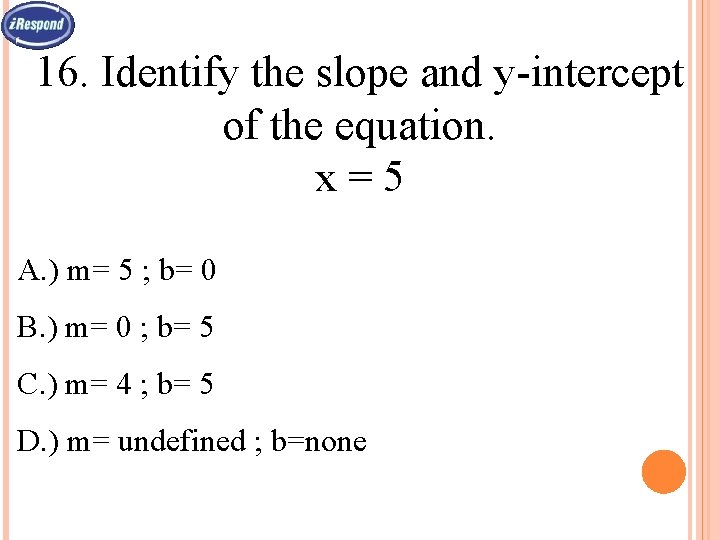 iRespond

16. Identify the slope and y-intercept of the equation.
$x = 5$

A.) m= 5 ; b= 0

B.) m= 0 ; b= 5

C.) m= 4 ; b= 5

D.) m= undefined ; b=none